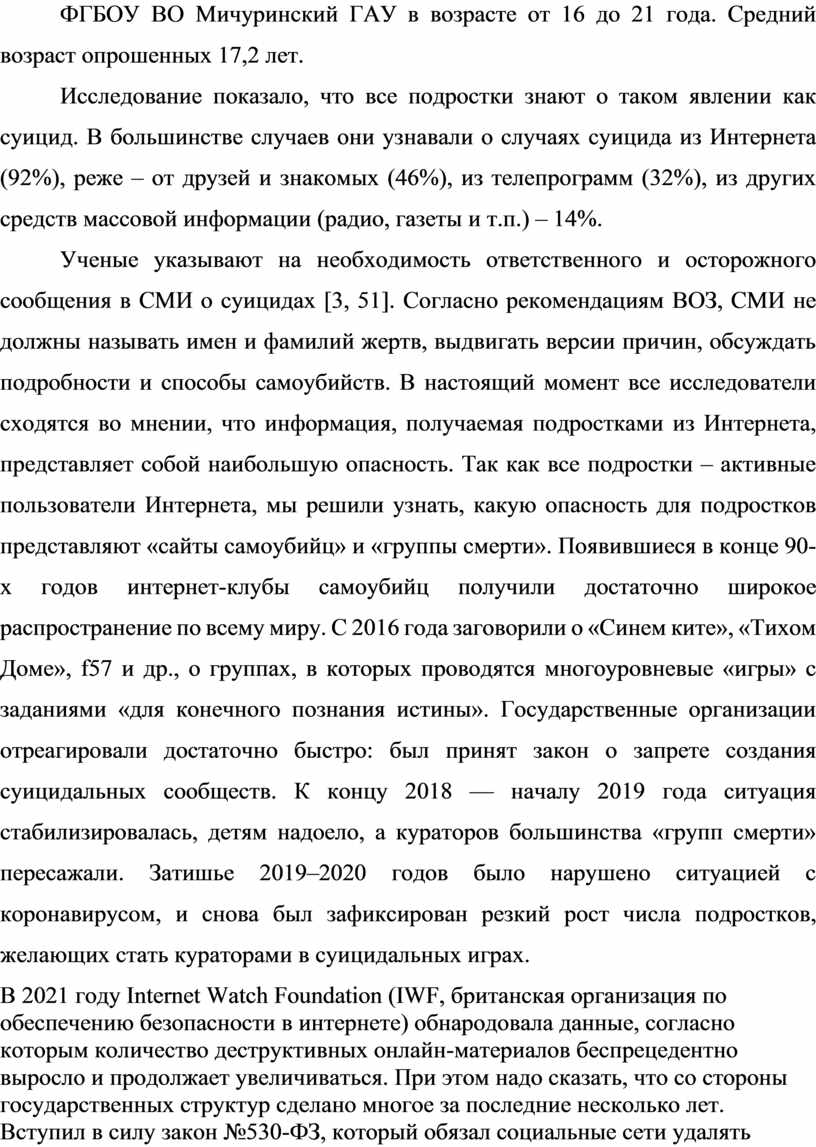 ФГБОУ ВО Мичуринский ГАУ в возрасте от 16 до 21 года. Средний возраст опрошенных 17,2 лет.

Исследование показало, что все подростки знают о таком явлении как суицид. В большинстве случаев они узнавали о случаях суицида из Интернета (92%), реже – от друзей и знакомых (46%), из телепрограмм (32%), из других средств массовой информации (радио, газеты и т.п.) – 14%.

Ученые указывают на необходимость ответственного и осторожного сообщения в СМИ о суицидах [3, 51]. Согласно рекомендациям ВОЗ, СМИ не должны называть имен и фамилий жертв, выдвигать версии причин, обсуждать подробности и способы самоубийств. В настоящий момент все исследователи сходятся во мнении, что информация, получаемая подростками из Интернета, представляет собой наибольшую опасность. Так как все подростки – активные пользователи Интернета, мы решили узнать, какую опасность для подростков представляют «сайты самоубийц» и «группы смерти». Появившиеся в конце 90-х годов интернет-клубы самоубийц получили достаточно широкое распространение по всему миру. С 2016 года заговорили о «Синем ките», «Тихом Доме», f57 и др., о группах, в которых проводятся многоуровневые «игры» с заданиями «для конечного познания истины». Государственные организации отреагировали достаточно быстро: был принят закон о запрете создания суицидальных сообществ. К концу 2018 — началу 2019 года ситуация стабилизировалась, детям надоело, а кураторов большинства «групп смерти» пересажали. Затишье 2019–2020 годов было нарушено ситуацией с коронавирусом, и снова был зафиксирован резкий рост числа подростков, желающих стать кураторами в суицидальных играх.

В 2021 году Internet Watch Foundation (IWF, британская организация по обеспечению безопасности в интернете) обнародовала данные, согласно которым количество деструктивных онлайн-материалов беспрецедентно выросло и продолжает увеличиваться. При этом надо сказать, что со стороны государственных структур сделано многое за последние несколько лет. Вступил в силу закон №530-ФЗ, который обязал социальные сети удалять